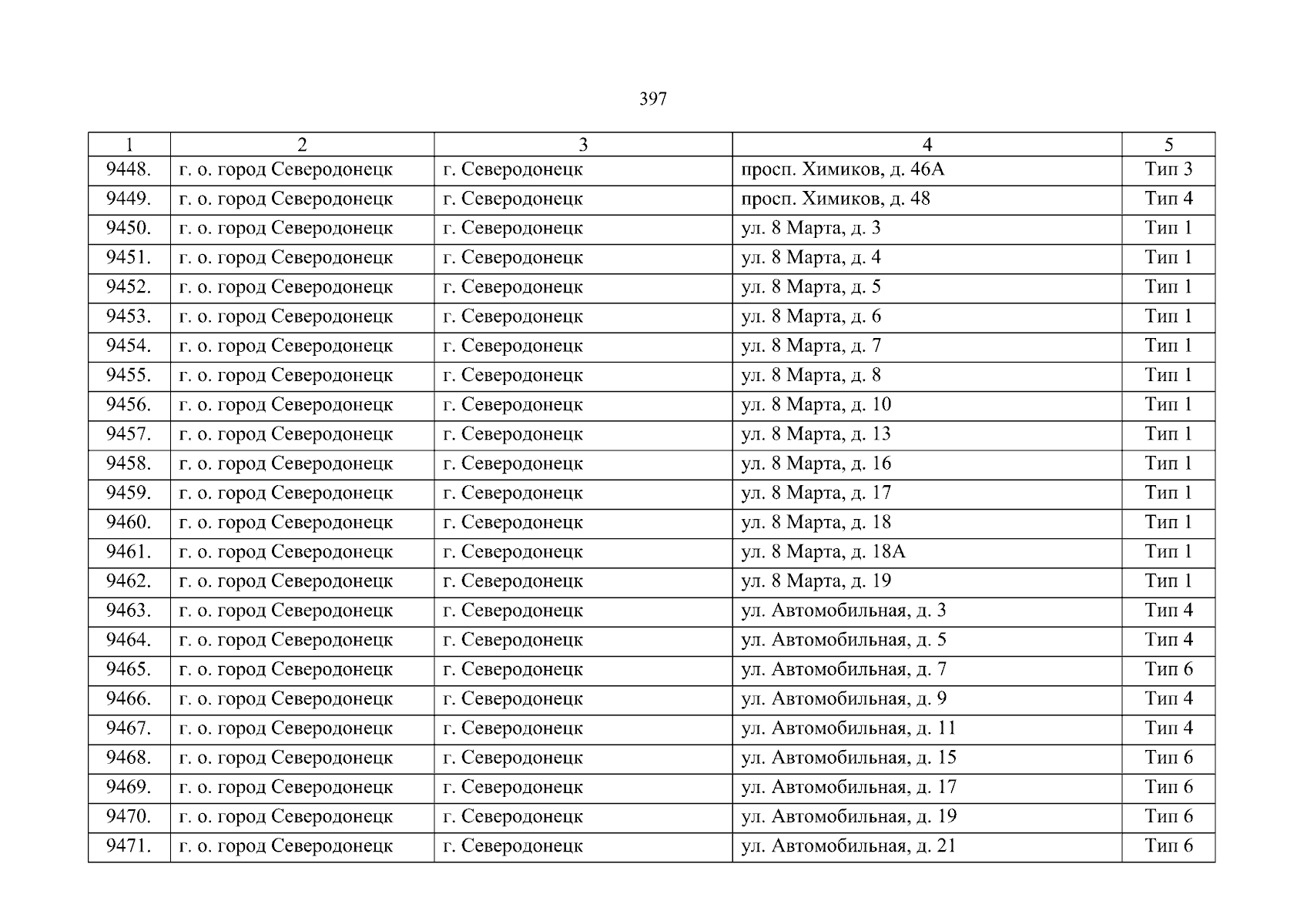 397

| 1 | 2 | 3 | 4 | 5 |
|---|---|---|---|---|
| 9448. | г. о. город Северодонецк | г. Северодонецк | просп. Химиков, д. 46А | Тип 3 |
| 9449. | г. о. город Северодонецк | г. Северодонецк | просп. Химиков, д. 48 | Тип 4 |
| 9450. | г. о. город Северодонецк | г. Северодонецк | ул. 8 Марта, д. 3 | Тип 1 |
| 9451. | г. о. город Северодонецк | г. Северодонецк | ул. 8 Марта, д. 4 | Тип 1 |
| 9452. | г. о. город Северодонецк | г. Северодонецк | ул. 8 Марта, д. 5 | Тип 1 |
| 9453. | г. о. город Северодонецк | г. Северодонецк | ул. 8 Марта, д. 6 | Тип 1 |
| 9454. | г. о. город Северодонецк | г. Северодонецк | ул. 8 Марта, д. 7 | Тип 1 |
| 9455. | г. о. город Северодонецк | г. Северодонецк | ул. 8 Марта, д. 8 | Тип 1 |
| 9456. | г. о. город Северодонецк | г. Северодонецк | ул. 8 Марта, д. 10 | Тип 1 |
| 9457. | г. о. город Северодонецк | г. Северодонецк | ул. 8 Марта, д. 13 | Тип 1 |
| 9458. | г. о. город Северодонецк | г. Северодонецк | ул. 8 Марта, д. 16 | Тип 1 |
| 9459. | г. о. город Северодонецк | г. Северодонецк | ул. 8 Марта, д. 17 | Тип 1 |
| 9460. | г. о. город Северодонецк | г. Северодонецк | ул. 8 Марта, д. 18 | Тип 1 |
| 9461. | г. о. город Северодонецк | г. Северодонецк | ул. 8 Марта, д. 18А | Тип 1 |
| 9462. | г. о. город Северодонецк | г. Северодонецк | ул. 8 Марта, д. 19 | Тип 1 |
| 9463. | г. о. город Северодонецк | г. Северодонецк | ул. Автомобильная, д. 3 | Тип 4 |
| 9464. | г. о. город Северодонецк | г. Северодонецк | ул. Автомобильная, д. 5 | Тип 4 |
| 9465. | г. о. город Северодонецк | г. Северодонецк | ул. Автомобильная, д. 7 | Тип 6 |
| 9466. | г. о. город Северодонецк | г. Северодонецк | ул. Автомобильная, д. 9 | Тип 4 |
| 9467. | г. о. город Северодонецк | г. Северодонецк | ул. Автомобильная, д. 11 | Тип 4 |
| 9468. | г. о. город Северодонецк | г. Северодонецк | ул. Автомобильная, д. 15 | Тип 6 |
| 9469. | г. о. город Северодонецк | г. Северодонецк | ул. Автомобильная, д. 17 | Тип 6 |
| 9470. | г. о. город Северодонецк | г. Северодонецк | ул. Автомобильная, д. 19 | Тип 6 |
| 9471. | г. о. город Северодонецк | г. Северодонецк | ул. Автомобильная, д. 21 | Тип 6 |